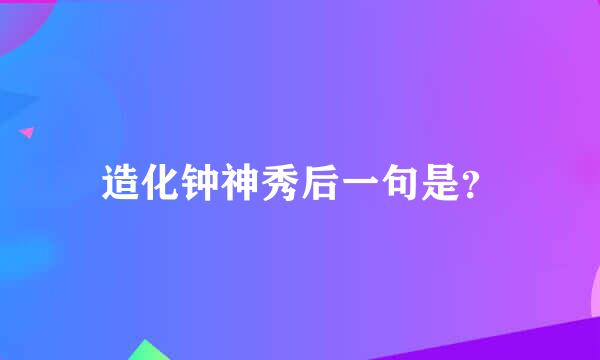 造化钟神秀后一句是?